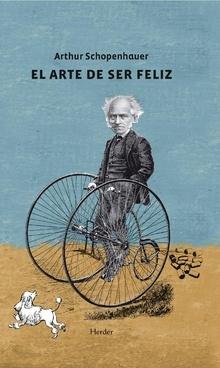 Arthur Schopenhauer
EL ARTE DE SER FELIZ

Herder